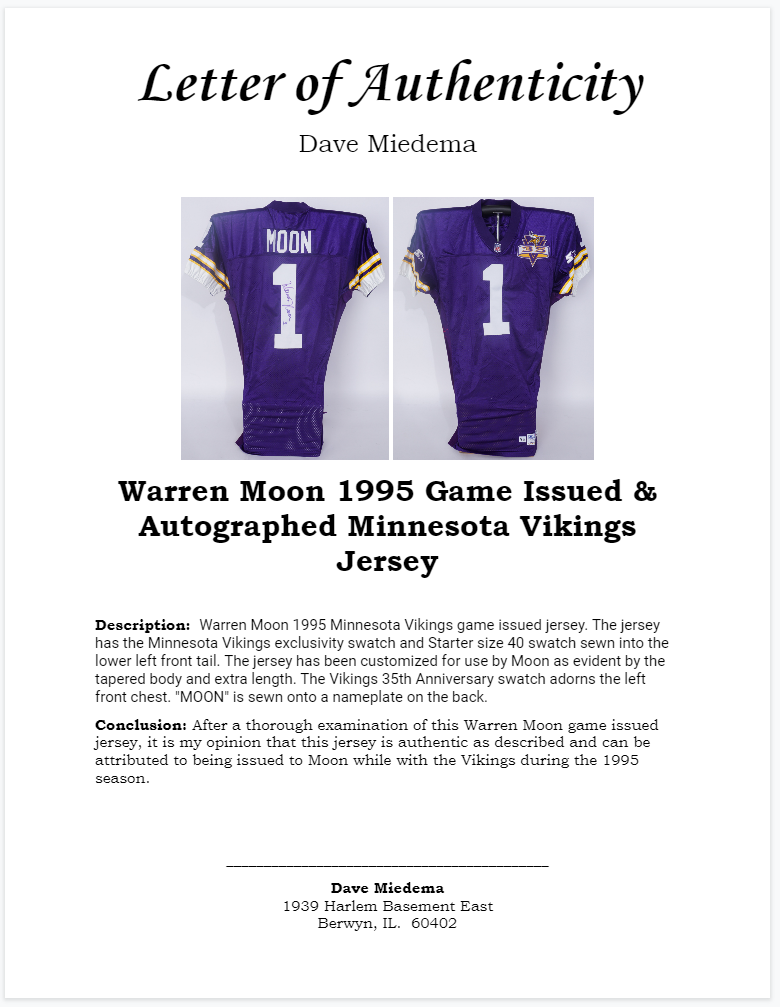 Letter of Authenticity

Dave Miedema

MOON

1

1

Warren Moon 1995 Game Issued & Autographed Minnesota Vikings Jersey

**Description:** Warren Moon 1995 Minnesota Vikings game issued jersey. The jersey has the Minnesota Vikings exclusivity swatch and Starter size 40 swatch sewn into the lower left front tail. The jersey has been customized for use by Moon as evident by the tapered body and extra length. The Vikings 35th Anniversary swatch adorns the left front chest. "MOON" is sewn onto a nameplate on the back.

**Conclusion:** After a thorough examination of this Warren Moon game issued jersey, it is my opinion that this jersey is authentic as described and can be attributed to being issued to Moon while with the Vikings during the 1995 season.

Dave Miedema
1939 Harlem Basement East
Berwyn, IL. 60402